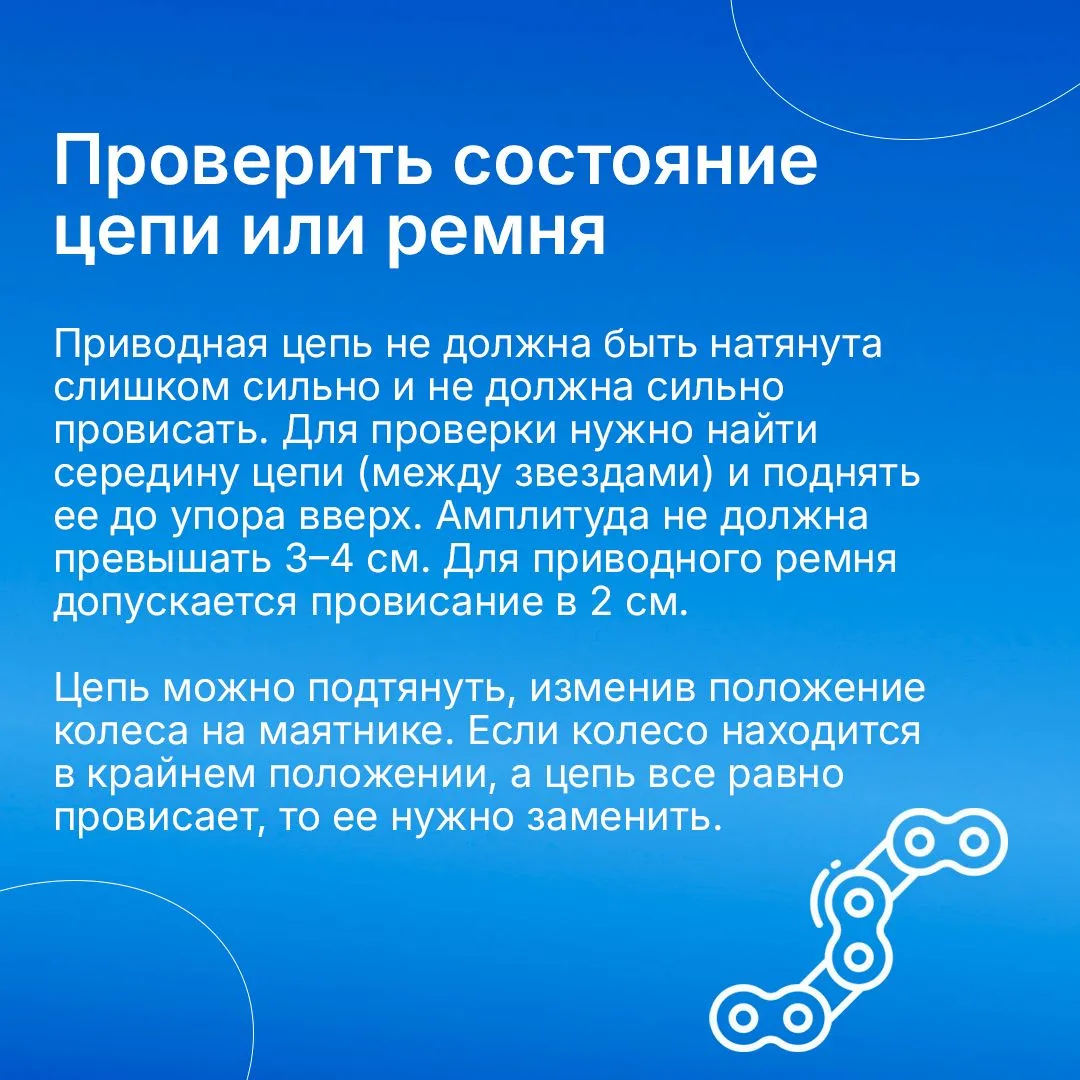 Проверить состояние цепи или ремня

Приводная цепь не должна быть натянута слишком сильно и не должна сильно провисать. Для проверки нужно найти середину цепи (между звездами) и поднять ее до упора вверх. Амплитуда не должна превышать 3–4 см. Для приводного ремня допускается провисание в 2 см.

Цепь можно подтянуть, изменив положение колеса на маятнике. Если колесо находится в крайнем положении, а цепь все равно провисает, то ее нужно заменить.